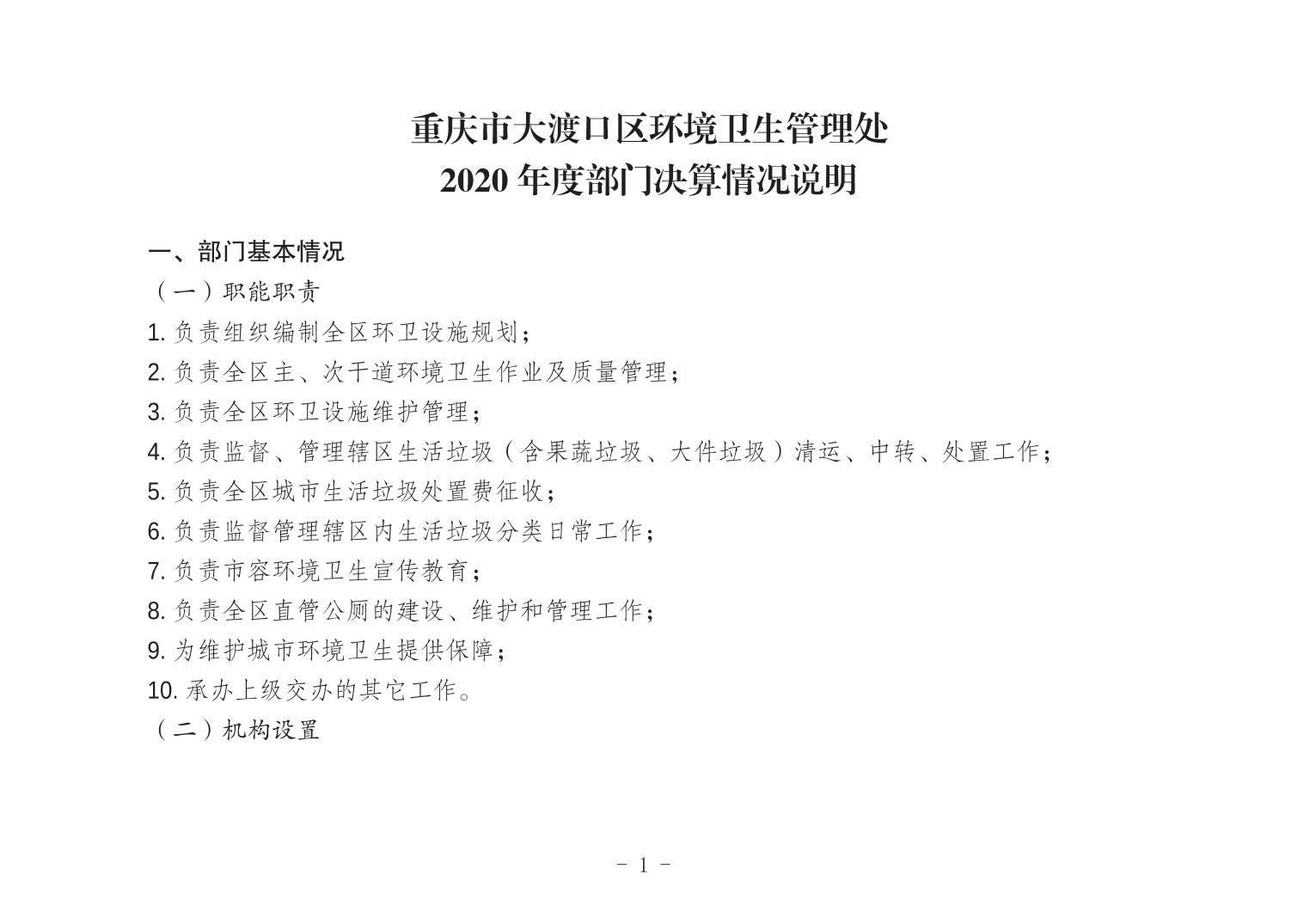 重庆市大渡口区环境卫生管理处
2020 年度部门决算情况说明

一、部门基本情况

（一）职能职责

1. 负责组织编制全区环卫设施规划；

2. 负责全区主、次干道环境卫生作业及质量管理；

3. 负责全区环卫设施维护管理；

4. 负责监督、管理辖区生活垃圾（含果蔬垃圾、大件垃圾）清运、中转、处置工作；

5. 负责全区城市生活垃圾处置费征收；

6. 负责监督管理辖区内生活垃圾分类日常工作；

7. 负责市容环境卫生宣传教育；

8. 负责全区直管公厕的建设、维护和管理工作；

9. 为维护城市环境卫生提供保障；

10. 承办上级交办的其它工作。

（二）机构设置

- 1 -